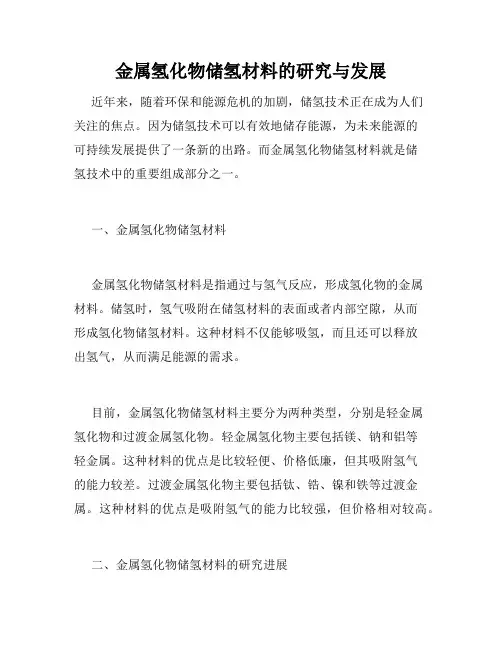 金属氢化物储氢材料的研究与发展

近年来，随着环保和能源危机的加剧，储氢技术正在成为人们关注的焦点。因为储氢技术可以有效地储存能源，为未来能源的可持续发展提供了一条新的出路。而金属氢化物储氢材料就是储氢技术中的重要组成部分之一。

一、金属氢化物储氢材料

金属氢化物储氢材料是指通过与氢气反应，形成氢化物的金属材料。储氢时，氢气吸附在储氢材料的表面或者内部空隙，从而形成氢化物储氢材料。这种材料不仅能够吸氢，而且还可以释放出氢气，从而满足能源的需求。

目前，金属氢化物储氢材料主要分为两种类型，分别是轻金属氢化物和过渡金属氢化物。轻金属氢化物主要包括镁、钠和铝等轻金属。这种材料的优点是比较轻便、价格低廉，但其吸附氢气的能力较差。过渡金属氢化物主要包括钛、锆、镍和铁等过渡金属。这种材料的优点是吸附氢气的能力比较强，但价格相对较高。

二、金属氢化物储氢材料的研究进展